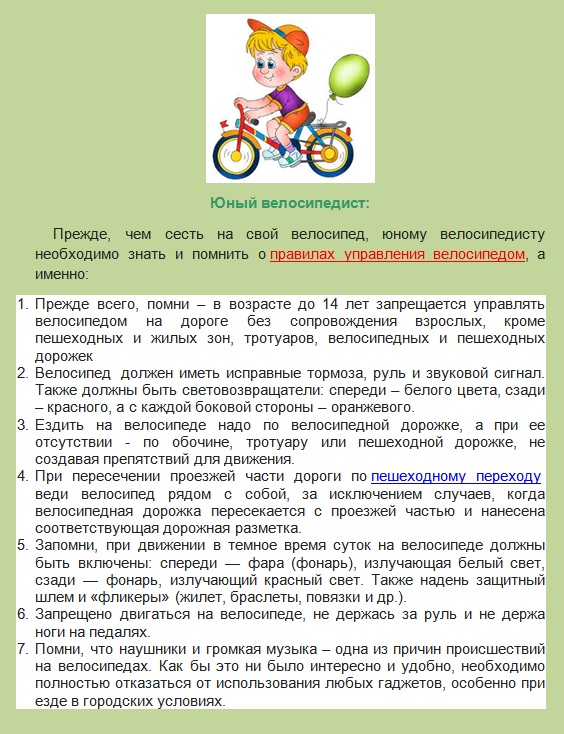 Юный велосипедист:

Прежде, чем сесть на свой велосипед, юному велосипедисту необходимо знать и помнить о правилах управления велосипедом, а именно:

1. Прежде всего, помни – в возрасте до 14 лет запрещается управлять велосипедом на дороге без сопровождения взрослых, кроме пешеходных и жилых зон, тротуаров, велосипедных и пешеходных дорожек
2. Велосипед должен иметь исправные тормоза, руль и звуковой сигнал. Также должны быть световозвращатели: спереди – белого цвета, сзади – красного, а с каждой боковой стороны – оранжевого.
3. Ездить на велосипеде надо по велосипедной дорожке, а при ее отсутствии - по обочине, тротуару или пешеходной дорожке, не создавая препятствий для движения.
4. При пересечении проезжей части дороги по пешеходному переходу веди велосипед рядом с собой, за исключением случаев, когда велосипедная дорожка пересекается с проезжей частью и нанесена соответствующая дорожная разметка.
5. Запомни, при движении в темное время суток на велосипеде должны быть включены: спереди — фара (фонарь), излучающая белый свет, сзади — фонарь, излучающий красный свет. Также надень защитный шлем и «фликеры» (жилет, браслеты, повязки и др.).
6. Запрещено двигаться на велосипеде, не держась за руль и не держа ноги на педалях.
7. Помни, что наушники и громкая музыка – одна из причин происшествий на велосипедах. Как бы это ни было интересно и удобно, необходимо полностью отказаться от использования любых гаджетов, особенно при езде в городских условиях.